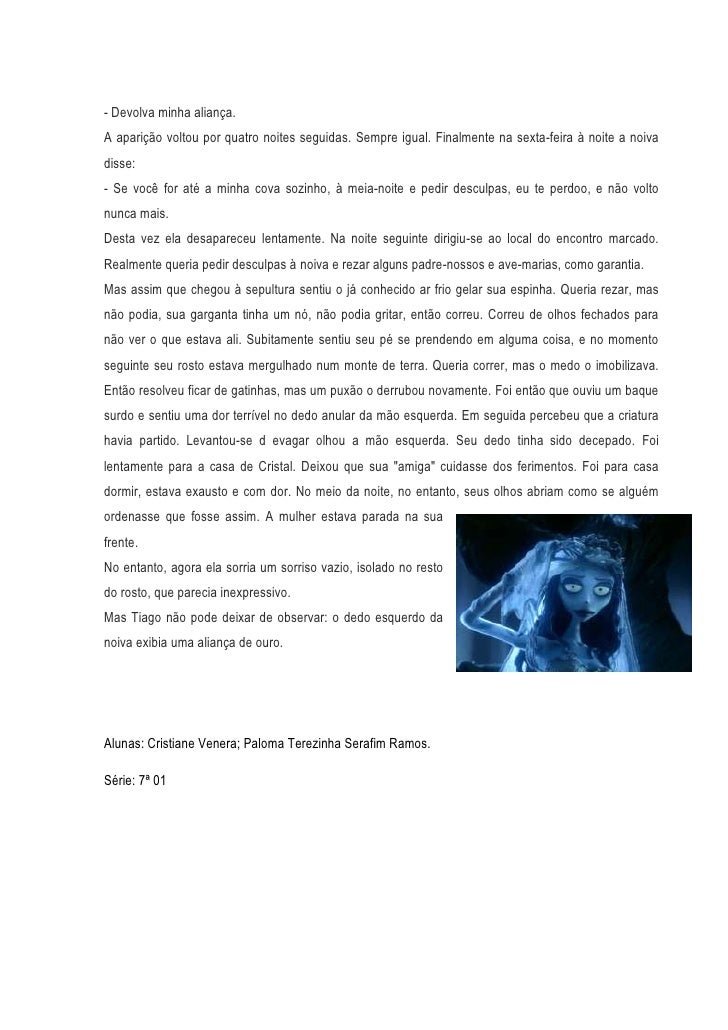 - Devolva minha aliança.

A aparição voltou por quatro noites seguidas. Sempre igual. Finalmente na sexta-feira à noite a noiva disse:

- Se você for até a minha cova sozinho, à meia-noite e pedir desculpas, eu te perdoo, e não volto nunca mais.

Desta vez ela desapareceu lentamente. Na noite seguinte dirigiu-se ao local do encontro marcado. Realmente queria pedir desculpas à noiva e rezar alguns padre-nossos e ave-marias, como garantia.

Mas assim que chegou à sepultura sentiu o já conhecido ar frio gelar sua espinha. Queria rezar, mas não podia, sua garganta tinha um nó, não podia gritar, então correu. Correu de olhos fechados para não ver o que estava ali. Subitamente sentiu seu pé se prendendo em alguma coisa, e no momento seguinte seu rosto estava mergulhado num monte de terra. Queria correr, mas o medo o imobilizava. Então resolveu ficar de gatinhas, mas um puxão o derrubou novamente. Foi então que ouviu um baque surdo e sentiu uma dor terrível no dedo anular da mão esquerda. Em seguida percebeu que a criatura havia partido. Levantou-se d evagar olhou a mão esquerda. Seu dedo tinha sido decepado. Foi lentamente para a casa de Cristal. Deixou que sua "amiga" cuidasse dos ferimentos. Foi para casa dormir, estava exausto e com dor. No meio da noite, no entanto, seus olhos abriam como se alguém ordenasse que fosse assim. A mulher estava parada na sua frente.

No entanto, agora ela sorria um sorriso vazio, isolado no resto do rosto, que parecia inexpressivo.

Mas Tiago não pode deixar de observar: o dedo esquerdo da noiva exibia uma aliança de ouro.

Alunas: Cristiane Venera; Paloma Terezinha Serafim Ramos.

Série: 7ª 01